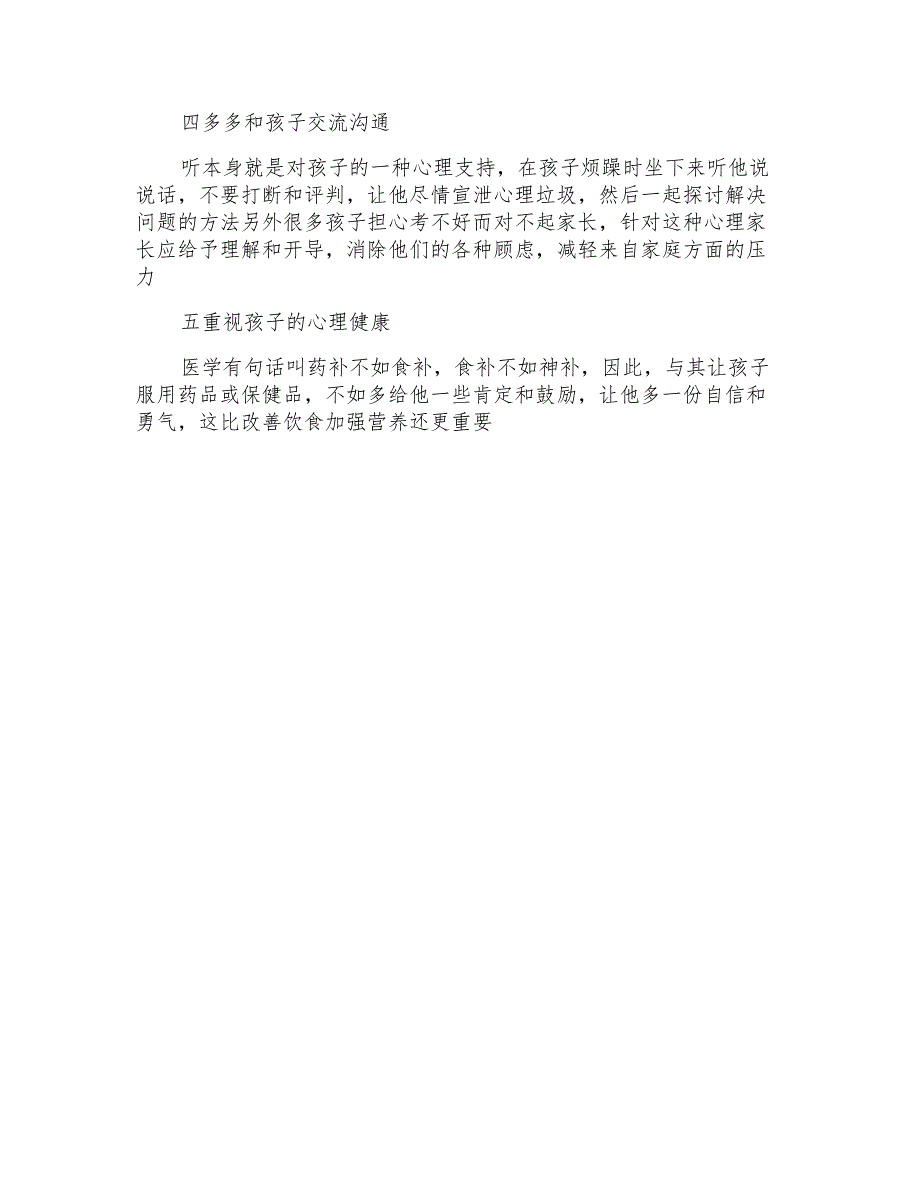 四多多和孩子交流沟通

听本身就是对孩子的一种心理支持，在孩子烦躁时坐下来听他说说话，不要打断和评判，让他尽情宣泄心理垃圾，然后一起探讨解决问题的方法另外很多孩子担心考不好而对不起家长，针对这种心理家长应给予理解和开导，消除他们的各种顾虑，减轻来自家庭方面的压力

五重视孩子的心理健康

医学有句话叫药补不如食补，食补不如神补，因此，与其让孩子服用药品或保健品，不如多给他一些肯定和鼓励，让他多一份自信和勇气，这比改善饮食加强营养还更重要